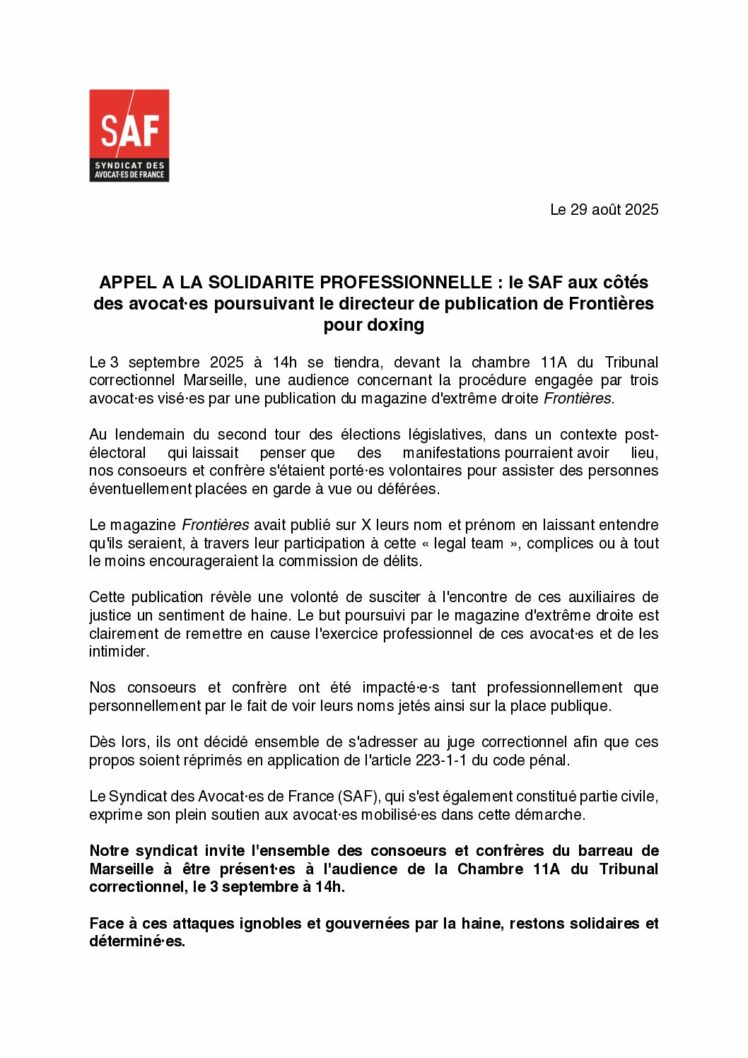 SAF
SYNDICAT DES AVOCAT·ES DE FRANCE

Le 29 août 2025

APPEL A LA SOLIDARITE PROFESSIONNELLE : le SAF aux côtés des avocat·es poursuivant le directeur de publication de Frontières pour doxing

Le 3 septembre 2025 à 14h se tiendra, devant la chambre 11A du Tribunal correctionnel Marseille, une audience concernant la procédure engagée par trois avocat·es visé·es par une publication du magazine d'extrême droite Frontières.

Au lendemain du second tour des élections législatives, dans un contexte post-électoral qui laissait penser que des manifestations pourraient avoir lieu, nos consoeurs et confrère s'étaient porté·es volontaires pour assister des personnes éventuellement placées en garde à vue ou déférées.

Le magazine Frontières avait publié sur X leurs nom et prénom en laissant entendre qu'ils seraient, à travers leur participation à cette « legal team », complices ou à tout le moins encourageraient la commission de délits.

Cette publication révèle une volonté de susciter à l'encontre de ces auxiliaires de justice un sentiment de haine. Le but poursuivi par le magazine d'extrême droite est clairement de remettre en cause l'exercice professionnel de ces avocat·es et de les intimider.

Nos consoeurs et confrère ont été impacté·e·s tant professionnellement que personnellement par le fait de voir leurs noms jetés ainsi sur la place publique.

Dès lors, ils ont décidé ensemble de s'adresser au juge correctionnel afin que ces propos soient réprimés en application de l'article 223-1-1 du code pénal.

Le Syndicat des Avocat·es de France (SAF), qui s'est également constitué partie civile, exprime son plein soutien aux avocat·es mobilisé·es dans cette démarche.

Notre syndicat invite l'ensemble des consoeurs et confrères du barreau de Marseille à être présent·es à l'audience de la Chambre 11A du Tribunal correctionnel, le 3 septembre à 14h.

Face à ces attaques ignobles et gouvernées par la haine, restons solidaires et déterminé·es.